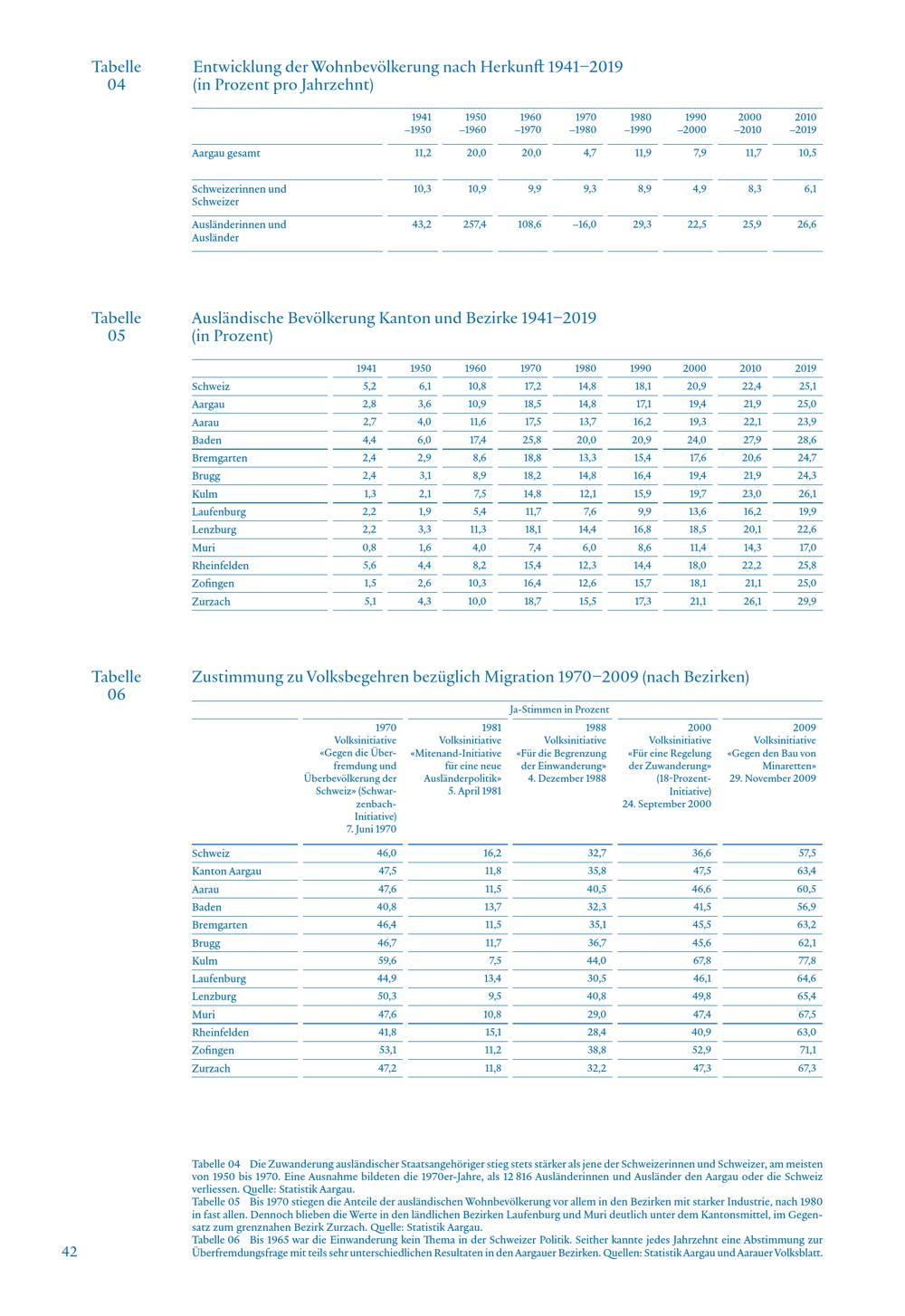 Tabelle 04

Entwicklung der Wohnbevölkerung nach Herkunft 1941–2019 (in Prozent pro Jahrzehnt)

| | 1941 –1950 | 1950 –1960 | 1960 –1970 | 1970 –1980 | 1980 –1990 | 1990 –2000 | 2000 –2010 | 2010 –2019 |
|---|---|---|---|---|---|---|---|---|
| Aargau gesamt | 11,2 | 20,0 | 20,0 | 4,7 | 11,9 | 7,9 | 11,7 | 10,5 |
| Schweizerinnen und Schweizer | 10,3 | 10,9 | 9,9 | 9,3 | 8,9 | 4,9 | 8,3 | 6,1 |
| Ausländerinnen und Ausländer | 43,2 | 257,4 | 108,6 | –16,0 | 29,3 | 22,5 | 25,9 | 26,6 |

Tabelle 05

Ausländische Bevölkerung Kanton und Bezirke 1941–2019 (in Prozent)

| | 1941 | 1950 | 1960 | 1970 | 1980 | 1990 | 2000 | 2010 | 2019 |
|---|---|---|---|---|---|---|---|---|---|
| Schweiz | 5,2 | 6,1 | 10,8 | 17,2 | 14,8 | 18,1 | 20,9 | 22,4 | 25,1 |
| Aargau | 2,8 | 3,6 | 10,9 | 18,5 | 14,8 | 17,1 | 19,4 | 21,9 | 25,0 |
| Aarau | 2,7 | 4,0 | 11,6 | 17,5 | 13,7 | 16,2 | 19,3 | 22,1 | 23,9 |
| Baden | 4,4 | 6,0 | 17,4 | 25,8 | 20,0 | 20,9 | 24,0 | 27,9 | 28,6 |
| Bremgarten | 2,4 | 2,9 | 8,6 | 18,8 | 13,3 | 15,4 | 17,6 | 20,6 | 24,7 |
| Brugg | 2,4 | 3,1 | 8,9 | 18,2 | 14,8 | 16,4 | 19,4 | 21,9 | 24,3 |
| Kulm | 1,3 | 2,1 | 7,5 | 14,8 | 12,1 | 15,9 | 19,7 | 23,0 | 26,1 |
| Laufenburg | 2,2 | 1,9 | 5,4 | 11,7 | 7,6 | 9,9 | 13,6 | 16,2 | 19,9 |
| Lenzburg | 2,2 | 3,3 | 11,3 | 18,1 | 14,4 | 16,8 | 18,5 | 20,1 | 22,6 |
| Muri | 0,8 | 1,6 | 4,0 | 7,4 | 6,0 | 8,6 | 11,4 | 14,3 | 17,0 |
| Rheinfelden | 5,6 | 4,4 | 8,2 | 15,4 | 12,3 | 14,4 | 18,0 | 22,2 | 25,8 |
| Zofingen | 1,5 | 2,6 | 10,3 | 16,4 | 12,6 | 15,7 | 18,1 | 21,1 | 25,0 |
| Zurzach | 5,1 | 4,3 | 10,0 | 18,7 | 15,5 | 17,3 | 21,1 | 26,1 | 29,9 |

Tabelle 06

Zustimmung zu Volksbegehren bezüglich Migration 1970–2009 (nach Bezirken)

Ja-Stimmen in Prozent

| | 1970 Volksinitiative «Gegen die Überfremdung und Überbevölkerung der Schweiz» (Schwarzenbach-Initiative) 7. Juni 1970 | 1981 Volksinitiative «Mitenand-Initiative für eine neue Ausländerpolitik» 5. April 1981 | 1988 Volksinitiative «Für die Begrenzung der Einwanderung» 4. Dezember 1988 | 2000 Volksinitiative «Für eine Regelung der Zuwanderung» (18-Prozent-Initiative) 24. September 2000 | 2009 Volksinitiative «Gegen den Bau von Minaretten» 29. November 2009 |
|---|---|---|---|---|---|
| Schweiz | 46,0 | 16,2 | 32,7 | 36,6 | 57,5 |
| Kanton Aargau | 47,5 | 11,8 | 35,8 | 47,5 | 63,4 |
| Aarau | 47,6 | 11,5 | 40,5 | 46,6 | 60,5 |
| Baden | 40,8 | 13,7 | 32,3 | 41,5 | 56,9 |
| Bremgarten | 46,4 | 11,5 | 35,1 | 45,5 | 63,2 |
| Brugg | 46,7 | 11,7 | 36,7 | 45,6 | 62,1 |
| Kulm | 59,6 | 7,5 | 44,0 | 67,8 | 77,8 |
| Laufenburg | 44,9 | 13,4 | 30,5 | 46,1 | 64,6 |
| Lenzburg | 50,3 | 9,5 | 40,8 | 49,8 | 65,4 |
| Muri | 47,6 | 10,8 | 29,0 | 47,4 | 67,5 |
| Rheinfelden | 41,8 | 15,1 | 28,4 | 40,9 | 63,0 |
| Zofingen | 53,1 | 11,2 | 38,8 | 52,9 | 71,1 |
| Zurzach | 47,2 | 11,8 | 32,2 | 47,3 | 67,3 |

Tabelle 04 Die Zuwanderung ausländischer Staatsangehöriger stieg stets stärker als jene der Schweizerinnen und Schweizer, am meisten von 1950 bis 1970. Eine Ausnahme bildeten die 1970er-Jahre, als 12 816 Ausländerinnen und Ausländer den Aargau oder die Schweiz verliessen. Quelle: Statistik Aargau.
Tabelle 05 Bis 1970 stiegen die Anteile der ausländischen Wohnbevölkerung vor allem in den Bezirken mit starker Industrie, nach 1980 in fast allen. Dennoch blieben die Werte in den ländlichen Bezirken Laufenburg und Muri deutlich unter dem Kantonsmittel, im Gegensatz zum grenznahen Bezirk Zurzach. Quelle: Statistik Aargau.
Tabelle 06 Bis 1965 war die Einwanderung kein Thema in der Schweizer Politik. Seither kannte jedes Jahrzehnt eine Abstimmung zur Überfremdungsfrage mit teils sehr unterschiedlichen Resultaten in den Aargauer Bezirken. Quellen: Statistik Aargau und Aarauer Volksblatt.

42